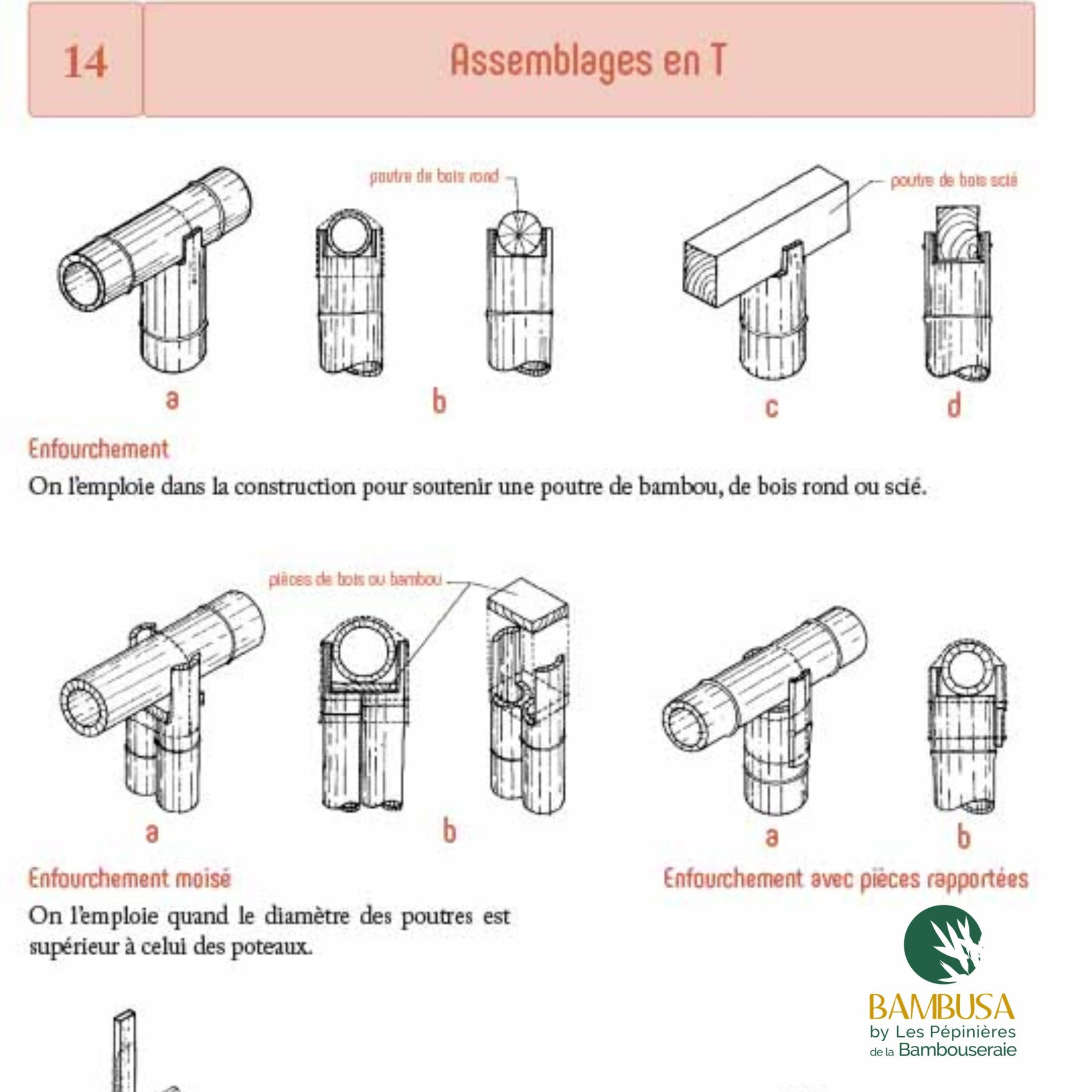 14

Assemblages en T

poutre de bois rond

poutre de bois scié

a

b

c

d

Enfourchement

On l'emploie dans la construction pour soutenir une poutre de bambou, de bois rond ou scié.

pièces de bois ou bambou

a

b

a

b

Enfourchement moisé

On l'emploie quand le diamètre des poutres est supérieur à celui des poteaux.

Enfourchement avec pièces rapportées

BAMBUSA
by Les Pépinières
de la Bambouseraie